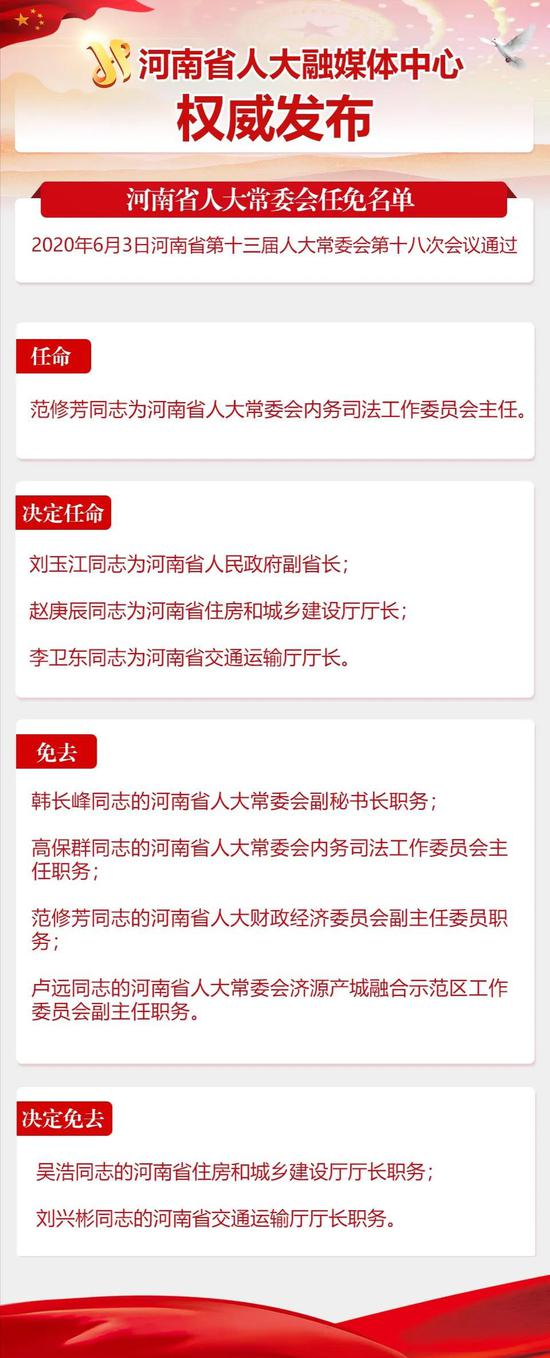 河南省人大融媒体中心
权威发布

河南省人大常委会任免名单

2020年6月3日河南省第十三届人大常委会第十八次会议通过

任命

范修芳同志为河南省人大常委会内务司法工作委员会主任。

决定任命

刘玉江同志为河南省人民政府副省长；

赵庚辰同志为河南省住房和城乡建设厅厅长；

李卫东同志为河南省交通运输厅厅长。

免去

韩长峰同志的河南省人大常委会副秘书长职务；

高保群同志的河南省人大常委会内务司法工作委员会主任职务；

范修芳同志的河南省人大财政经济委员会副主任委员职务；

卢远同志的河南省人大常委会济源产城融合示范区工作委员会副主任职务。

决定免去

吴浩同志的河南省住房和城乡建设厅厅长职务；

刘兴彬同志的河南省交通运输厅厅长职务。